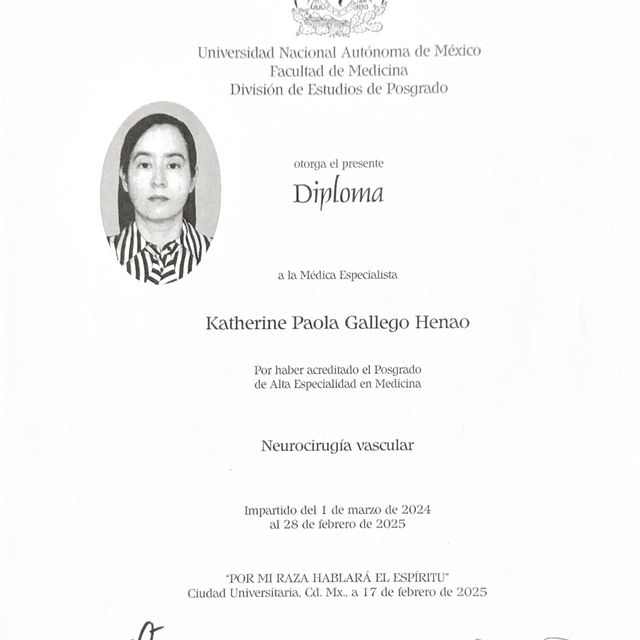 Universidad Nacional Autónoma de México
Facultad de Medicina
División de Estudios de Posgrado

otorga el presente

Diploma

a la Médica Especialista

Katherine Paola Gallego Henao

Por haber acreditado el Posgrado de Alta Especialidad en Medicina

Neurocirugía vascular

Impartido del 1 de marzo de 2024 al 28 de febrero de 2025

"POR MI RAZA HABLARÁ EL ESPÍRITU"
Ciudad Universitaria, Cd. Mx., a 17 de febrero de 2025